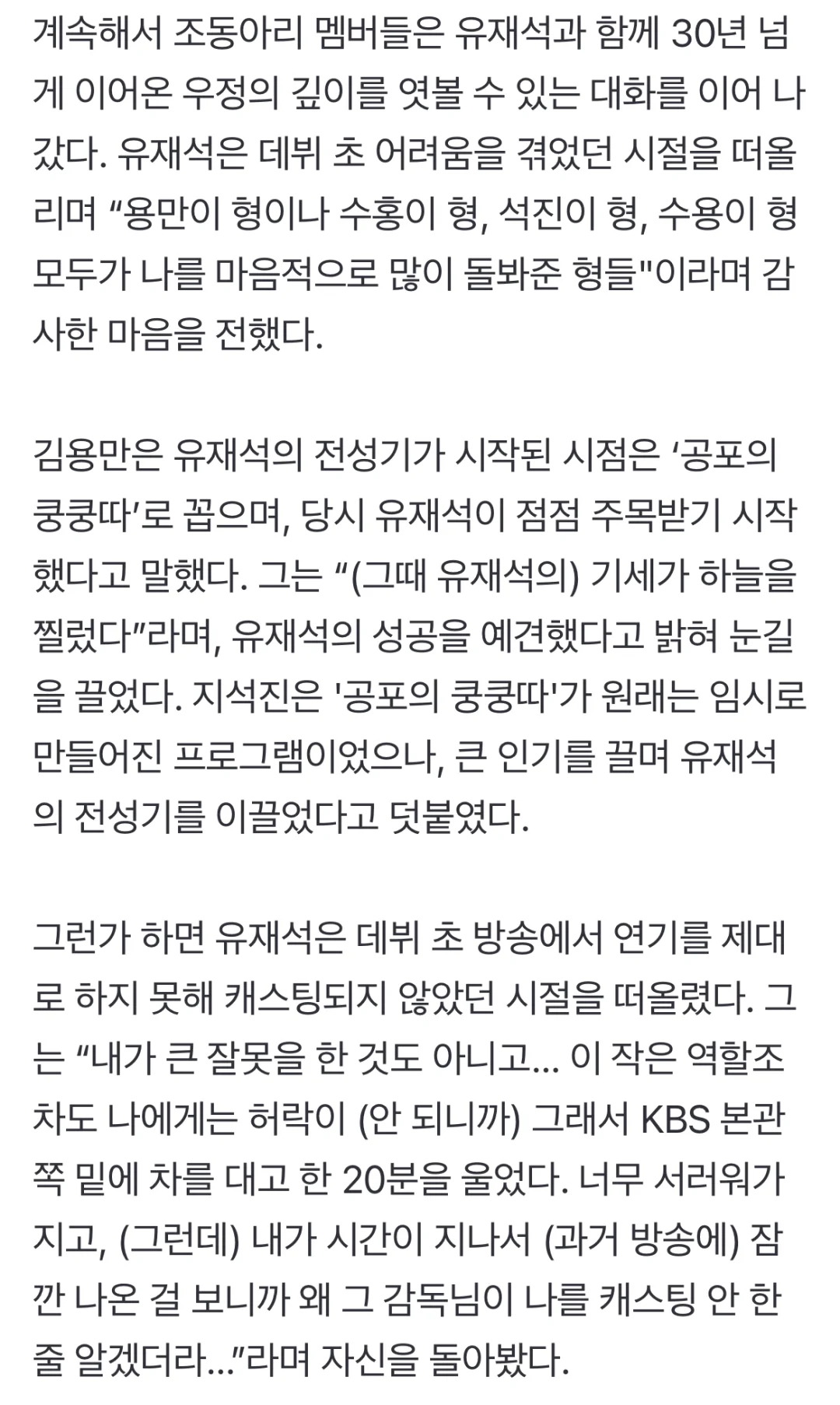 계속해서 조동아리 멤버들은 유재석과 함께 30년 넘게 이어온 우정의 깊이를 엿볼 수 있는 대화를 이어 나갔다. 유재석은 데뷔 초 어려움을 겪었던 시절을 떠올리며 “용만이 형이나 수홍이 형, 석진이 형, 수용이 형 모두가 나를 마음적으로 많이 돌봐준 형들"이라며 감사한 마음을 전했다.

김용만은 유재석의 전성기가 시작된 시점은 ‘공포의 쿵쿵따’로 꼽으며, 당시 유재석이 점점 주목받기 시작했다고 말했다. 그는 “(그때 유재석의) 기세가 하늘을 찔렀다”라며, 유재석의 성공을 예견했다고 밝혀 눈길을 끌었다. 지석진은 '공포의 쿵쿵따'가 원래는 임시로 만들어진 프로그램이었으나, 큰 인기를 끌며 유재석의 전성기를 이끌었다고 덧붙였다.

그런가 하면 유재석은 데뷔 초 방송에서 연기를 제대로 하지 못해 캐스팅되지 않았던 시절을 떠올렸다. 그는 “내가 큰 잘못을 한 것도 아니고... 이 작은 역할조차도 나에게는 허락이 (안 되니까) 그래서 KBS 본관 쪽 밑에 차를 대고 한 20분을 울었다. 너무 서러워가지고, (그런데) 내가 시간이 지나서 (과거 방송에) 잠깐 나온 걸 보니까 왜 그 감독님이 나를 캐스팅 안 한 줄 알겠더라...”라며 자신을 돌아봤다.